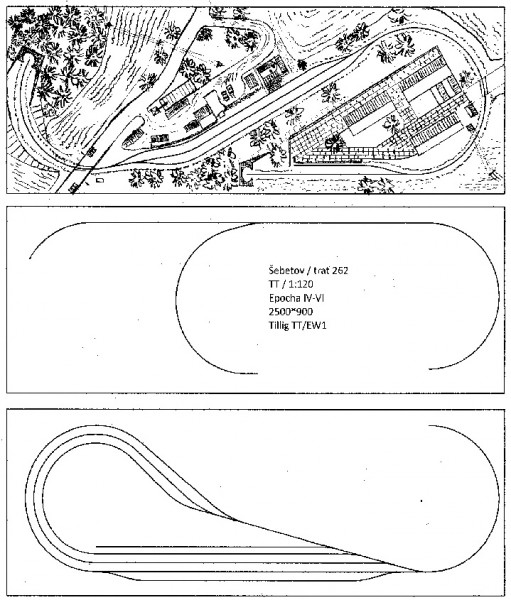 Šebetov / trať 262
TT / 1:120
Epocha IV-VI
2500*900
Tillig TT/EW1